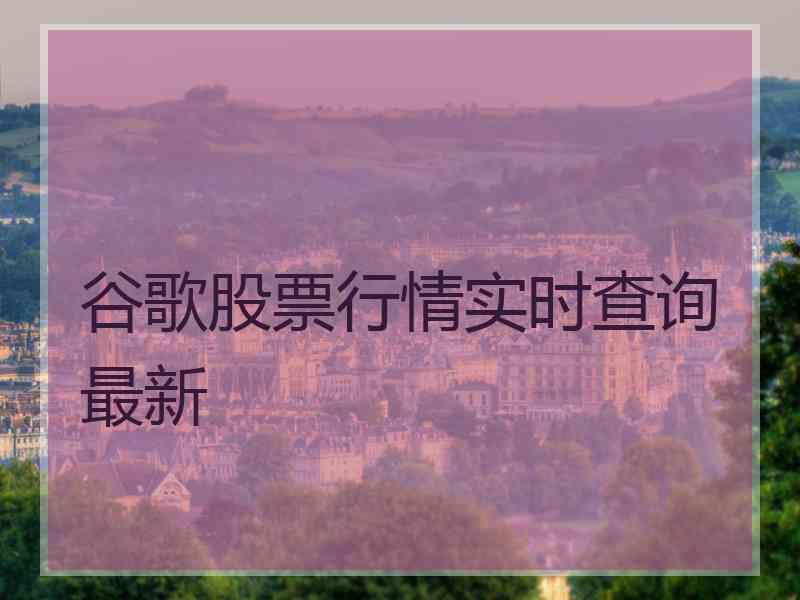 谷歌股票行情实时查询最新